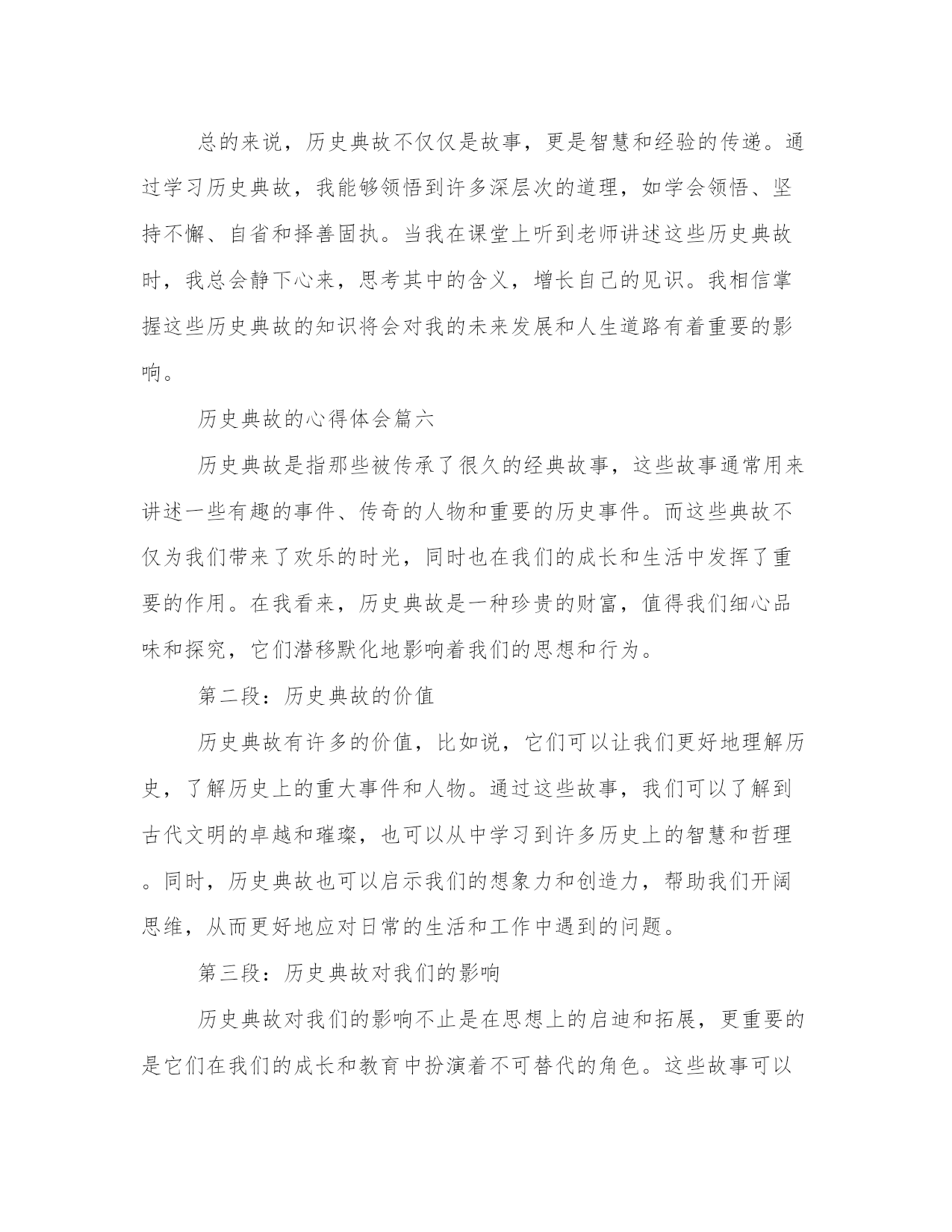 总的来说，历史典故不仅仅是故事，更是智慧和经验的传递。通过学习历史典故，我能够领悟到许多深层次的道理，如学会领悟、坚持不懈、自省和择善固执。当我在课堂上听到老师讲述这些历史典故时，我总会静下心来，思考其中的含义，增长自己的见识。我相信掌握这些历史典故的知识将会对我的未来发展和人生道路有着重要的影响。

历史典故的心得体会篇六

历史典故是指那些被传承了很久的经典故事，这些故事通常用来讲述一些有趣的事件、传奇的人物和重要的历史事件。而这些典故不仅为我们带来了欢乐的时光，同时也在我们的成长和生活中发挥了重要的作用。在我看来，历史典故是一种珍贵的财富，值得我们细心品味和探究，它们潜移默化地影响着我们的思想和行为。

第二段：历史典故的价值

历史典故有许多的价值，比如说，它们可以让我们更好地理解历史，了解历史上的重大事件和人物。通过这些故事，我们可以了解到古代文明的卓越和璀璨，也可以从中学习到许多历史上的智慧和哲理。同时，历史典故也可以启示我们的想象力和创造力，帮助我们开阔思维，从而更好地应对日常的生活和工作中遇到的问题。

第三段：历史典故对我们的影响

历史典故对我们的影响不止是在思想上的启迪和拓展，更重要的是它们在我们的成长和教育中扮演着不可替代的角色。这些故事可以